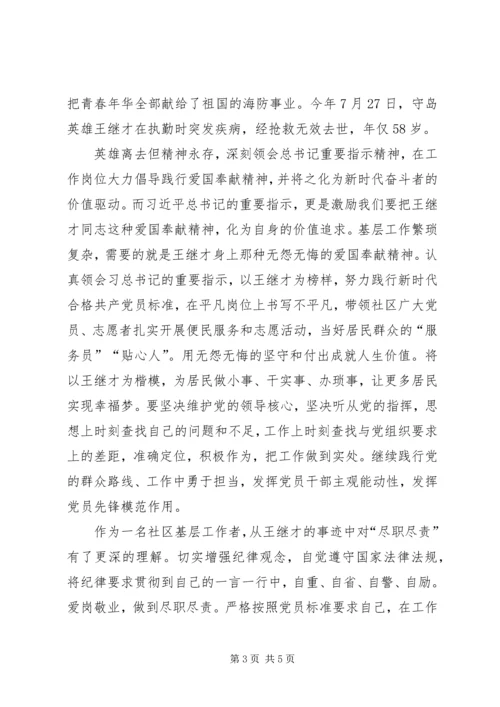 把青春年华全部献给了祖国的海防事业。今年7月27日，守岛英雄王继才在执勤时突发疾病，经抢救无效去世，年仅58岁。

英雄离去但精神永存，深刻领会总书记重要指示精神，在工作岗位大力倡导践行爱国奉献精神，并将之化为新时代奋斗者的价值驱动。而习近平总书记的重要指示，更是激励我们要把王继才同志这种爱国奉献精神，化为自身的价值追求。基层工作繁琐复杂，需要的就是王继才身上那种无怨无悔的爱国奉献精神。认真领会习总书记的重要指示，以王继才为榜样，努力践行新时代合格共产党员标准，在平凡岗位上书写不平凡，带领社区广大党员、志愿者扎实开展便民服务和志愿活动，当好居民群众的“服务员”“贴心人”。用无怨无悔的坚守和付出成就人生价值。将以王继才为楷模，为居民做小事、干实事、办琐事，让更多居民实现幸福梦。要坚决维护党的领导核心，坚决听从党的指挥，思想上时刻查找自己的问题和不足，工作上时刻查找与党组织要求上的差距，准确定位，积极作为，把工作做到实处。继续践行党的群众路线、工作中勇于担当，发挥党员干部主观能动性，发挥党员先锋模范作用。

作为一名社区基层工作者，从王继才的事迹中对“尽职尽责”有了更深的理解。切实增强纪律观念，自觉遵守国家法律法规，将纪律要求贯彻到自己的一言一行中，自重、自省、自警、自励。爱岗敬业，做到尽职尽责。严格按照党员标准要求自己，在工作

第3页 共5页